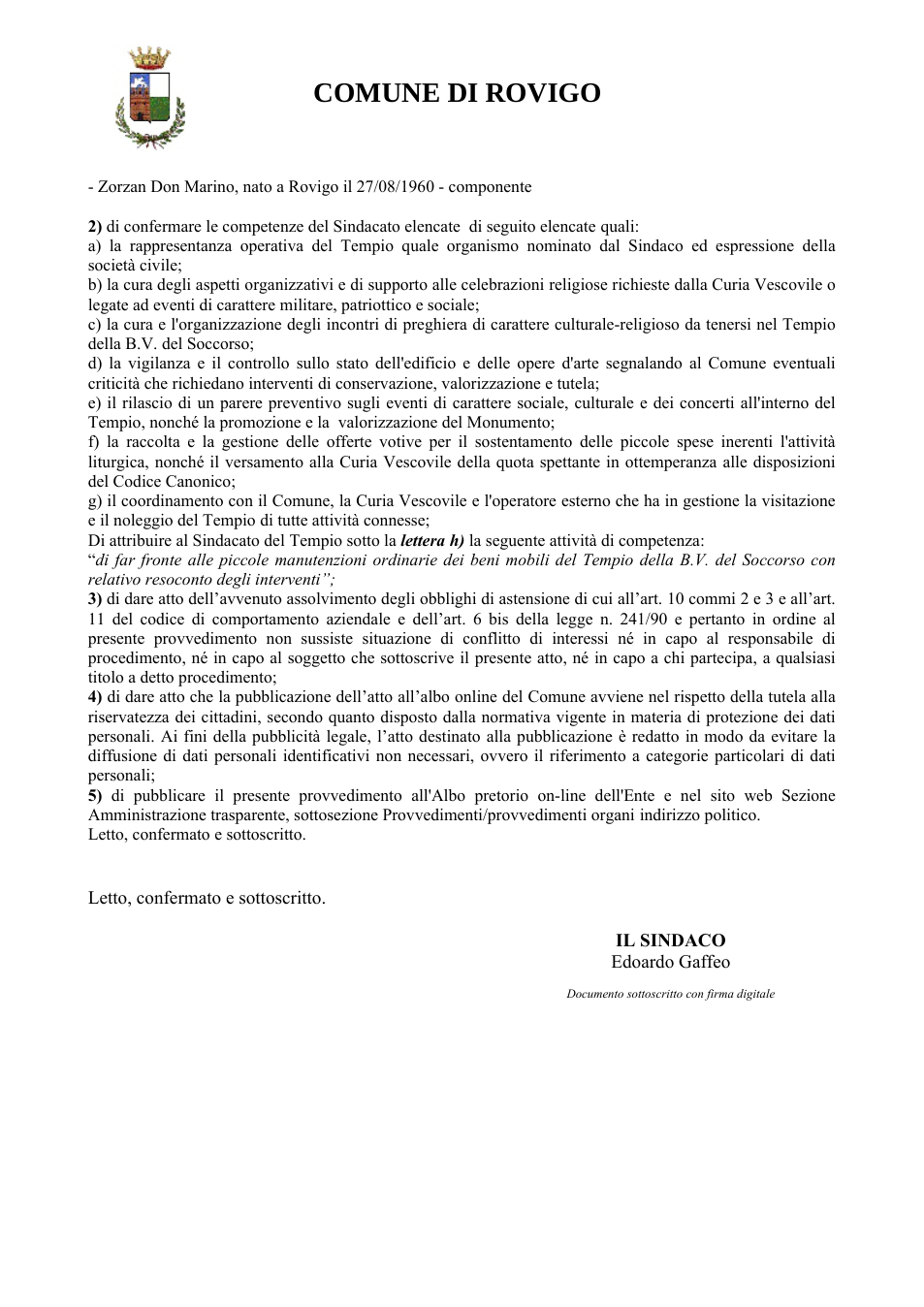 COMUNE DI ROVIGO

- Zorzan Don Marino, nato a Rovigo il 27/08/1960 - componente

2) di confermare le competenze del Sindacato elencate di seguito elencate quali:
a) la rappresentanza operativa del Tempio quale organismo nominato dal Sindaco ed espressione della società civile;
b) la cura degli aspetti organizzativi e di supporto alle celebrazioni religiose richieste dalla Curia Vescovile o legate ad eventi di carattere militare, patriottico e sociale;
c) la cura e l'organizzazione degli incontri di preghiera di carattere culturale-religioso da tenersi nel Tempio della B.V. del Soccorso;
d) la vigilanza e il controllo sullo stato dell'edificio e delle opere d'arte segnalando al Comune eventuali criticità che richiedano interventi di conservazione, valorizzazione e tutela;
e) il rilascio di un parere preventivo sugli eventi di carattere sociale, culturale e dei concerti all'interno del Tempio, nonché la promozione e la valorizzazione del Monumento;
f) la raccolta e la gestione delle offerte votive per il sostentamento delle piccole spese inerenti l'attività liturgica, nonché il versamento alla Curia Vescovile della quota spettante in ottemperanza alle disposizioni del Codice Canonico;
g) il coordinamento con il Comune, la Curia Vescovile e l'operatore esterno che ha in gestione la visitazione e il noleggio del Tempio di tutte attività connesse;
Di attribuire al Sindacato del Tempio sotto la lettera h) la seguente attività di competenza:
"di far fronte alle piccole manutenzioni ordinarie dei beni mobili del Tempio della B.V. del Soccorso con relativo resoconto degli interventi";
3) di dare atto dell'avvenuto assolvimento degli obblighi di astensione di cui all'art. 10 commi 2 e 3 e all'art. 11 del codice di comportamento aziendale e dell'art. 6 bis della legge n. 241/90 e pertanto in ordine al presente provvedimento non sussiste situazione di conflitto di interessi né in capo al responsabile di procedimento, né in capo al soggetto che sottoscrive il presente atto, né in capo a chi partecipa, a qualsiasi titolo a detto procedimento;
4) di dare atto che la pubblicazione dell'atto all'albo online del Comune avviene nel rispetto della tutela alla riservatezza dei cittadini, secondo quanto disposto dalla normativa vigente in materia di protezione dei dati personali. Ai fini della pubblicità legale, l'atto destinato alla pubblicazione è redatto in modo da evitare la diffusione di dati personali identificativi non necessari, ovvero il riferimento a categorie particolari di dati personali;
5) di pubblicare il presente provvedimento all'Albo pretorio on-line dell'Ente e nel sito web Sezione Amministrazione trasparente, sottosezione Provvedimenti/provvedimenti organi indirizzo politico.
Letto, confermato e sottoscritto.

Letto, confermato e sottoscritto.

IL SINDACO
Edoardo Gaffeo

Documento sottoscritto con firma digitale